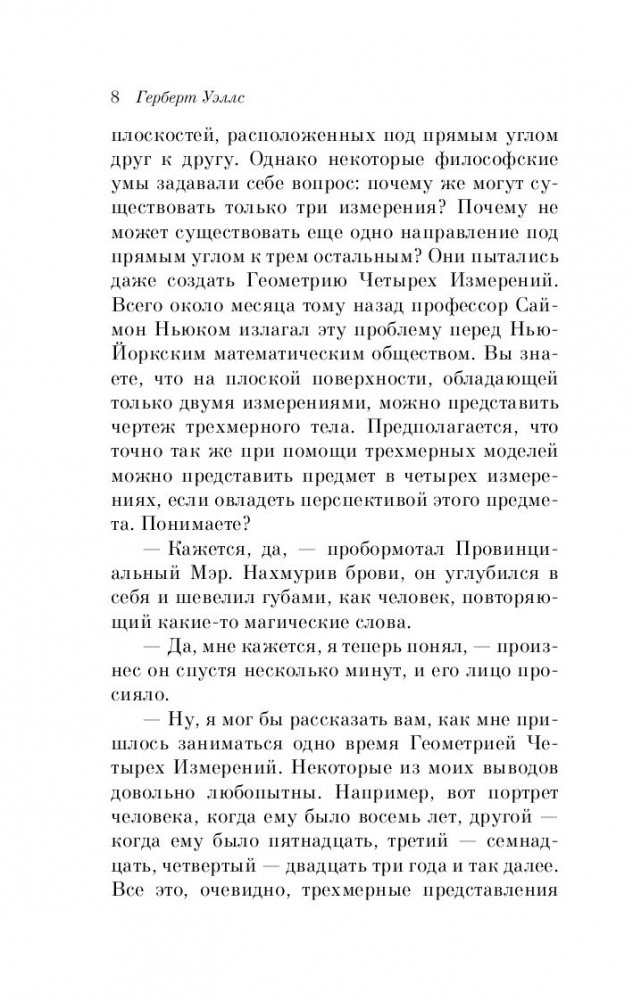 8 Герберт Уэллс

плоскостей, расположенных под прямым углом друг к другу. Однако некоторые философские умы задавали себе вопрос: почему же могут существовать только три измерения? Почему не может существовать еще одно направление под прямым углом к трем остальным? Они пытались даже создать Геометрию Четырех Измерений. Всего около месяца тому назад профессор Саймон Ньюком излагал эту проблему перед Нью-Йоркским математическим обществом. Вы знаете, что на плоской поверхности, обладающей только двумя измерениями, можно представить чертеж трехмерного тела. Предполагается, что точно так же при помощи трехмерных моделей можно представить предмет в четырех измерениях, если овладеть перспективой этого предмета. Понимаете?

— Кажется, да, — пробормотал Провинциальный Мэр. Нахмурив брови, он углубился в себя и шевелил губами, как человек, повторяющий какие-то магические слова.

— Да, мне кажется, я теперь понял, — произнес он спустя несколько минут, и его лицо просияло.

— Ну, я мог бы рассказать вам, как мне пришлось заниматься одно время Геометрией Четырех Измерений. Некоторые из моих выводов довольно любопытны. Например, вот портрет человека, когда ему было восемь лет, другой — когда ему было пятнадцать, третий — семнадцать, четвертый — двадцать три года и так далее. Все это, очевидно, трехмерные представления